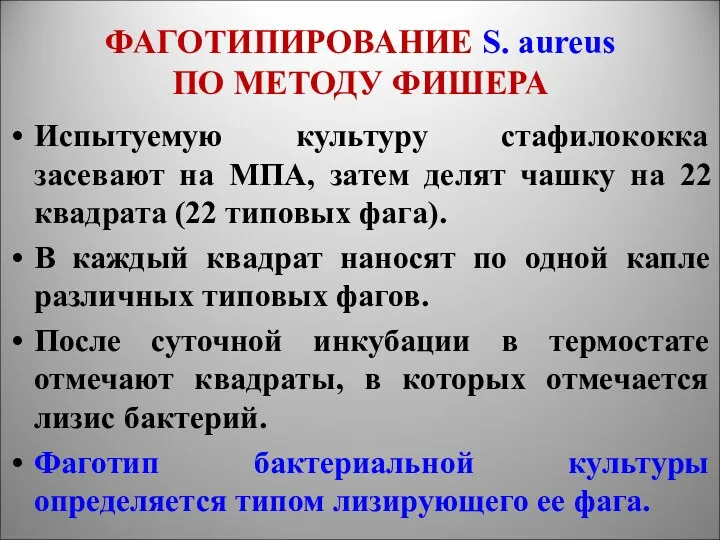 ФАГОТИПИРОВАНИЕ S. aureus
ПО МЕТОДУ ФИШЕРА

• Испытуемую культуру стафилококка засевают на МПА, затем делят чашку на 22 квадрата (22 типовых фага).

• В каждый квадрат наносят по одной капле различных типовых фагов.

• После суточной инкубации в термостате отмечают квадраты, в которых отмечается лизис бактерий.

• Фаготип бактериальной культуры определяется типом лизирующего ее фага.